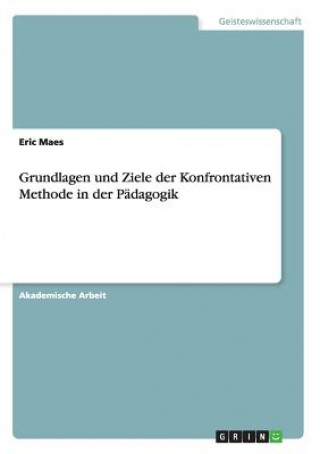 Geisteswissenschaft

Eric Maes

Grundlagen und Ziele der Konfrontativen Methode in der Pädagogik

Akademische Arbeit

GRIN